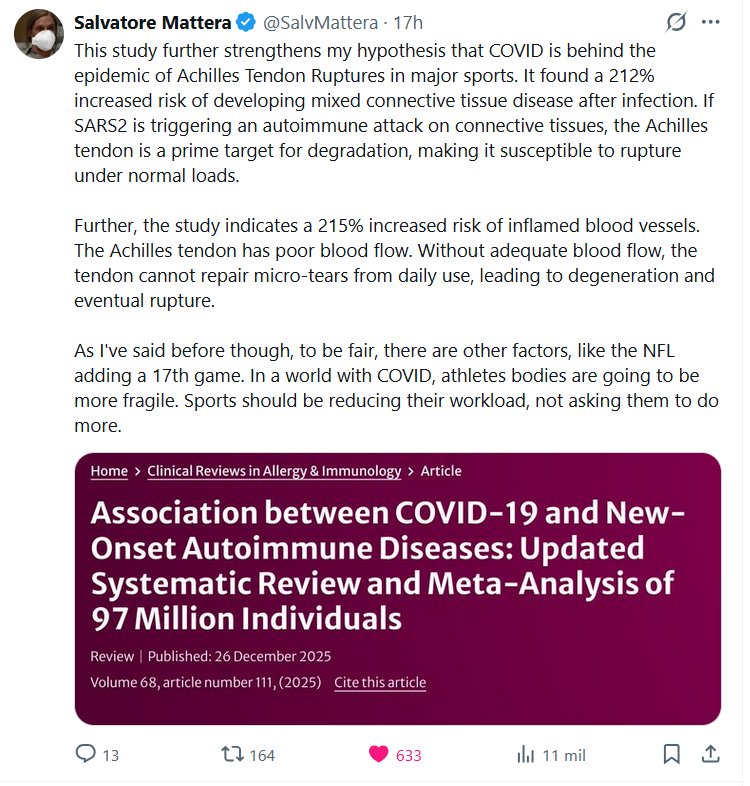 Salvatore Mattera @SalvMattera · 17h

This study further strengthens my hypothesis that COVID is behind the epidemic of Achilles Tendon Ruptures in major sports. It found a 212% increased risk of developing mixed connective tissue disease after infection. If SARS2 is triggering an autoimmune attack on connective tissues, the Achilles tendon is a prime target for degradation, making it susceptible to rupture under normal loads.

Further, the study indicates a 215% increased risk of inflamed blood vessels. The Achilles tendon has poor blood flow. Without adequate blood flow, the tendon cannot repair micro-tears from daily use, leading to degeneration and eventual rupture.

As I've said before though, to be fair, there are other factors, like the NFL adding a 17th game. In a world with COVID, athletes bodies are going to be more fragile. Sports should be reducing their workload, not asking them to do more.

Home > Clinical Reviews in Allergy & Immunology > Article

Association between COVID-19 and New-Onset Autoimmune Diseases: Updated Systematic Review and Meta-Analysis of 97 Million Individuals

Review | Published: 26 December 2025

Volume 68, article number 111, (2025) Cite this article

13 164 633 11 mil